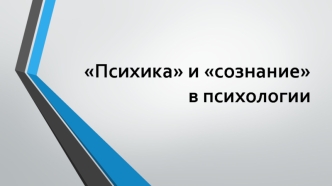 «Психика» и «сознание» в психологии